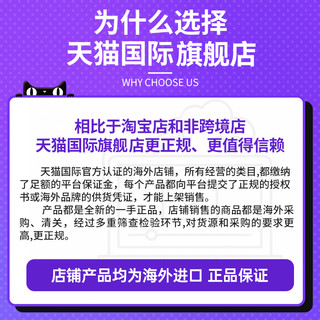 为什么选择
天猫国际旗舰店

WHY CHOOSE US

相比于淘宝店和非跨境店
天猫国际旗舰店更正规、更值得信赖

天猫国际官方认证的海外店铺，所有经营的类目,都缴纳了足额的平台保证金，每个产品都向平台提交了正规的授权书或海外品牌的供货凭证，才能上架销售。

产品都是全新的一手正品，店铺销售的商品都是海外采购、清关，经过多重筛查检验环节,对货源和采购的要求更高,更正规。

店铺产品均为海外进口 正品保证